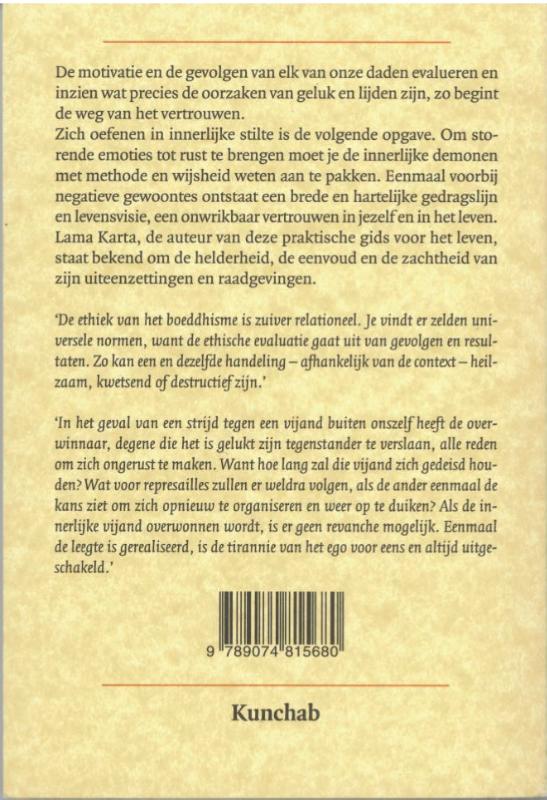 De motivatie en de gevolgen van elk van onze daden evalueren en inzien wat precies de oorzaken van geluk en lijden zijn, zo begint de weg van het vertrouwen.
Zich oefenen in innerlijke stilte is de volgende opgave. Om storende emoties tot rust te brengen moet je de innerlijke demonen met methode en wijsheid weten aan te pakken. Eenmaal voorbij negatieve gewoontes ontstaat een brede en hartelijke gedragslijn en levensvisie, een onwrikbaar vertrouwen in jezelf en in het leven. Lama Karta, de auteur van deze praktische gids voor het leven, staat bekend om de helderheid, de eenvoud en de zachtheid van zijn uiteenzettingen en raadgevingen.

'De ethiek van het boeddhisme is zuiver relationeel. Je vindt er zelden universele normen, want de ethische evaluatie gaat uit van gevolgen en resultaten. Zo kan een en dezelfde handeling – afhankelijk van de context – heilzaam, kwetsend of destructief zijn.'

'In het geval van een strijd tegen een vijand buiten onszelf heeft de overwinnaar, degene die het is gelukt zijn tegenstander te verslaan, alle reden om zich ongerust te maken. Want hoe lang zal die vijand zich gedeisd houden? Wat voor represailles zullen er weldra volgen, als de ander eenmaal de kans ziet om zich opnieuw te organiseren en weer op te duiken? Als de innerlijke vijand overwonnen wordt, is er geen revanche mogelijk. Eenmaal de leegte is gerealiseerd, is de tirannie van het ego voor eens en altijd uitgeschakeld.'

9 789074 815680

Kunchab